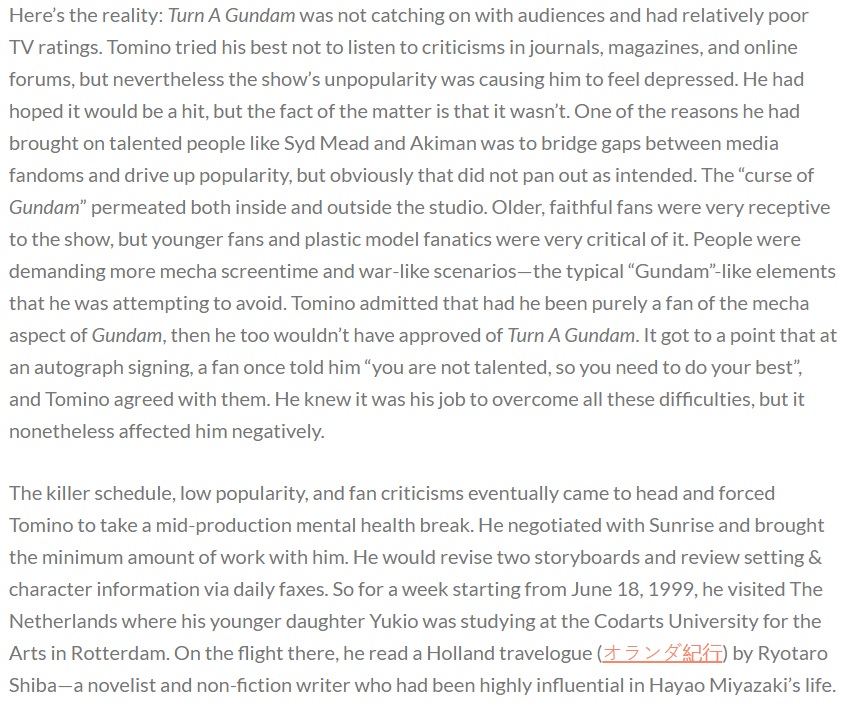 Here's the reality: Turn A Gundam was not catching on with audiences and had relatively poor TV ratings. Tomino tried his best not to listen to criticisms in journals, magazines, and online forums, but nevertheless the show's unpopularity was causing him to feel depressed. He had hoped it would be a hit, but the fact of the matter is that it wasn't. One of the reasons he had brought on talented people like Syd Mead and Akiman was to bridge gaps between media fandoms and drive up popularity, but obviously that did not pan out as intended. The "curse of Gundam" permeated both inside and outside the studio. Older, faithful fans were very receptive to the show, but younger fans and plastic model fanatics were very critical of it. People were demanding more mecha screentime and war-like scenarios—the typical "Gundam"-like elements that he was attempting to avoid. Tomino admitted that had he been purely a fan of the mecha aspect of Gundam, then he too wouldn't have approved of Turn A Gundam. It got to a point that at an autograph signing, a fan once told him "you are not talented, so you need to do your best", and Tomino agreed with them. He knew it was his job to overcome all these difficulties, but it nonetheless affected him negatively.

The killer schedule, low popularity, and fan criticisms eventually came to head and forced Tomino to take a mid-production mental health break. He negotiated with Sunrise and brought the minimum amount of work with him. He would revise two storyboards and review setting & character information via daily faxes. So for a week starting from June 18, 1999, he visited The Netherlands where his younger daughter Yukio was studying at the Codarts University for the Arts in Rotterdam. On the flight there, he read a Holland travelogue (オランダ紀行) by Ryotaro Shiba—a novelist and non-fiction writer who had been highly influential in Hayao Miyazaki's life.